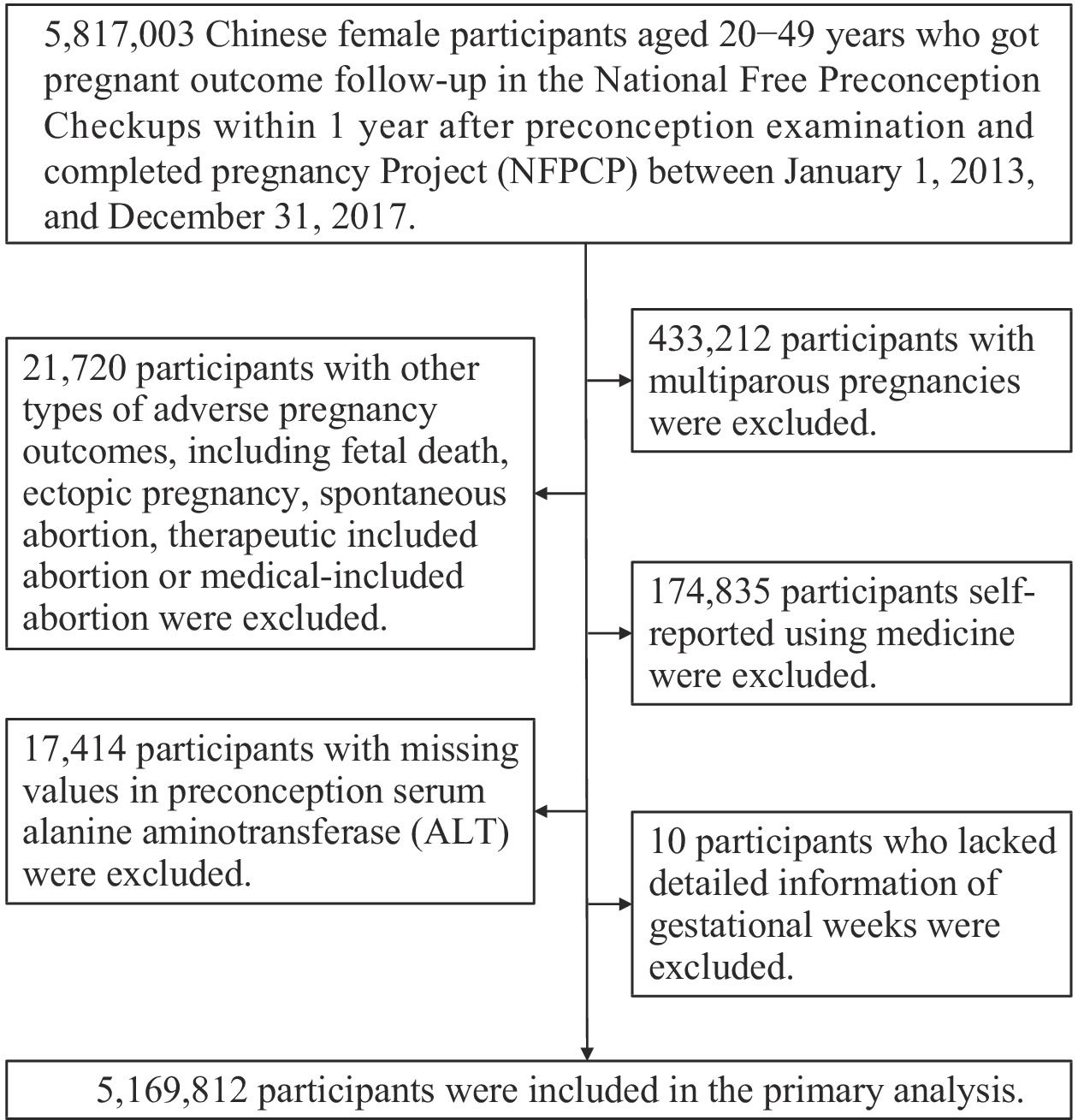 5,817,003 Chinese female participants aged 20−49 years who got pregnant outcome follow-up in the National Free Preconception Checkups within 1 year after preconception examination and completed pregnancy Project (NFPCP) between January 1, 2013, and December 31, 2017.

433,212 participants with multiparous pregnancies were excluded.

21,720 participants with other types of adverse pregnancy outcomes, including fetal death, ectopic pregnancy, spontaneous abortion, therapeutic included abortion or medical-included abortion were excluded.

174,835 participants self-reported using medicine were excluded.

17,414 participants with missing values in preconception serum alanine aminotransferase (ALT) were excluded.

10 participants who lacked detailed information of gestational weeks were excluded.

5,169,812 participants were included in the primary analysis.